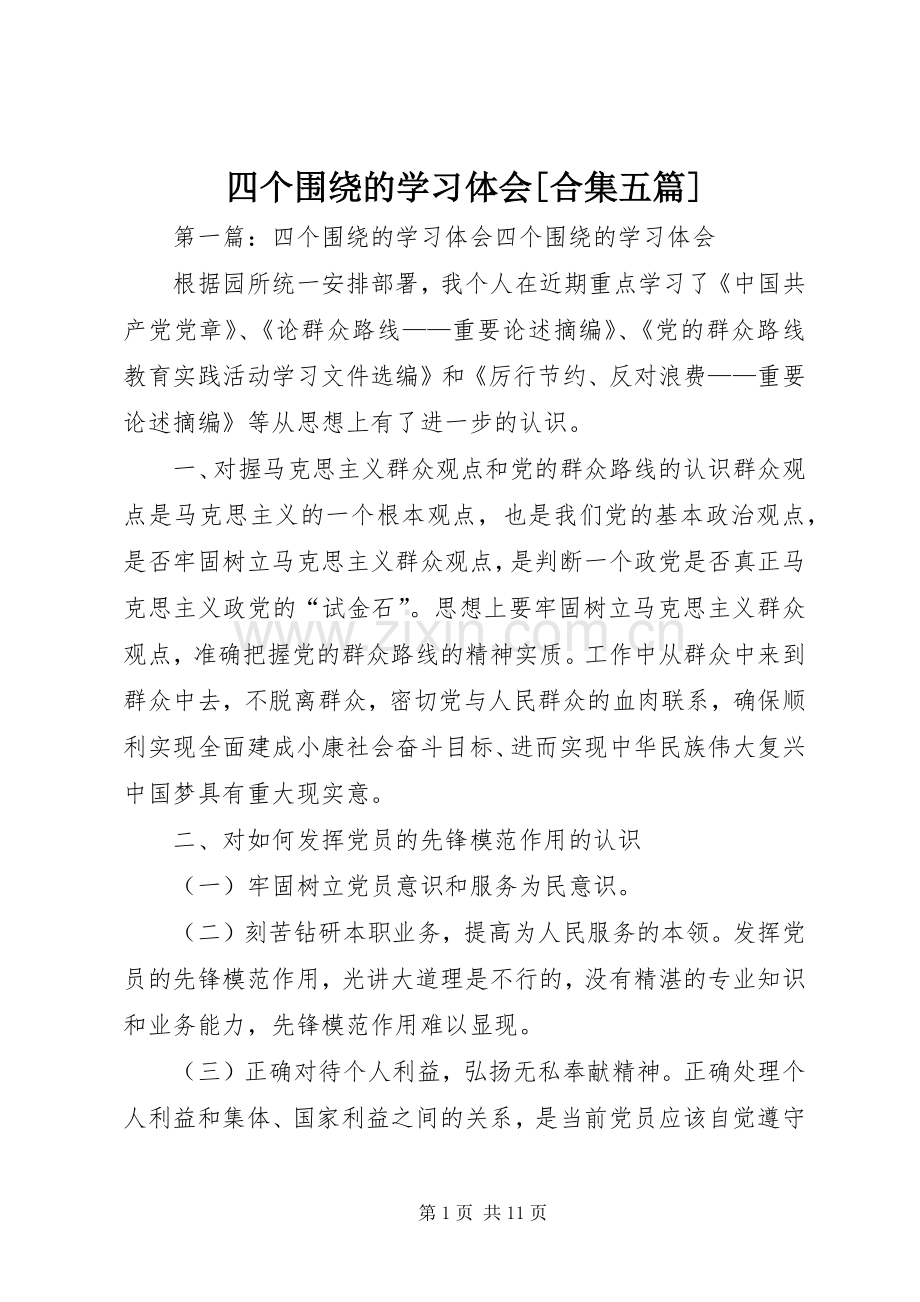 四个围绕的学习体会[合集五篇]

第一篇：四个围绕的学习体会四个围绕的学习体会

根据园所统一安排部署，我个人在近期重点学习了《中国共产党党章》、《论群众路线——重要论述摘编》、《党的群众路线教育实践活动学习文件选编》和《厉行节约、反对浪费——重要论述摘编》等从思想上有了进一步的认识。

一、对握马克思主义群众观点和党的群众路线的认识群众观点是马克思主义的一个根本观点，也是我们党的基本政治观点，是否牢固树立马克思主义群众观点，是判断一个政党是否真正马克思主义政党的“试金石”。思想上要牢固树立马克思主义群众观点，准确把握党的群众路线的精神实质。工作中从群众中来到群众中去，不脱离群众，密切党与人民群众的血肉联系，确保顺利实现全面建成小康社会奋斗目标、进而实现中华民族伟大复兴中国梦具有重大现实意。

二、对如何发挥党员的先锋模范作用的认识

（一）牢固树立党员意识和服务为民意识。

（二）刻苦钻研本职业务，提高为人民服务的本领。发挥党员的先锋模范作用，光讲大道理是不行的，没有精湛的专业知识和业务能力，先锋模范作用难以显现。

（三）正确对待个人利益，弘扬无私奉献精神。正确处理个人利益和集体、国家利益之间的关系，是当前党员应该自觉遵守

第1页 共11页

www.zixin.com.cn